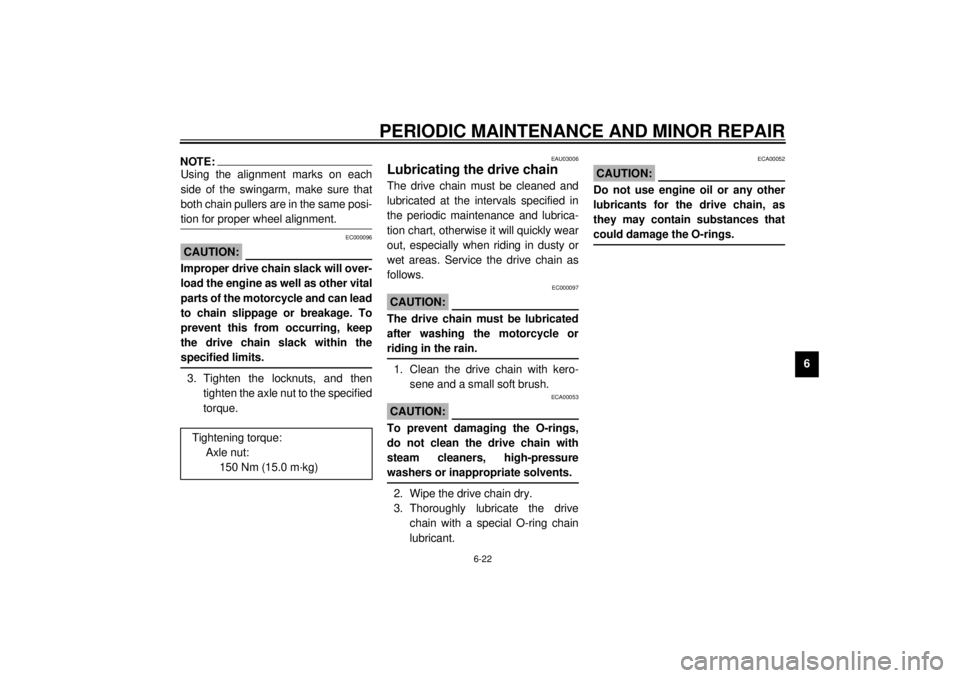 PERIODIC MAINTENANCE AND MINOR REPAIR

NOTE:
Using the alignment marks on each side of the swingarm, make sure that both chain pullers are in the same position for proper wheel alignment.

EC000096

CAUTION:

Improper drive chain slack will overload the engine as well as other vital parts of the motorcycle and can lead to chain slippage or breakage. To prevent this from occurring, keep the drive chain slack within the specified limits.

3. Tighten the locknuts, and then tighten the axle nut to the specified torque.

Tightening torque:
Axle nut:
150 Nm (15.0 m·kg)

EAU03006

Lubricating the drive chain

The drive chain must be cleaned and lubricated at the intervals specified in the periodic maintenance and lubrication chart, otherwise it will quickly wear out, especially when riding in dusty or wet areas. Service the drive chain as follows.

EC000097

CAUTION:

The drive chain must be lubricated after washing the motorcycle or riding in the rain.

1. Clean the drive chain with kerosene and a small soft brush.

ECA00053

CAUTION:

To prevent damaging the O-rings, do not clean the drive chain with steam cleaners, high-pressure washers or inappropriate solvents.

2. Wipe the drive chain dry.
3. Thoroughly lubricate the drive chain with a special O-ring chain lubricant.

ECA00052

CAUTION:

Do not use engine oil or any other lubricants for the drive chain, as they may contain substances that could damage the O-rings.

6

6-22

carmanualsonline.info